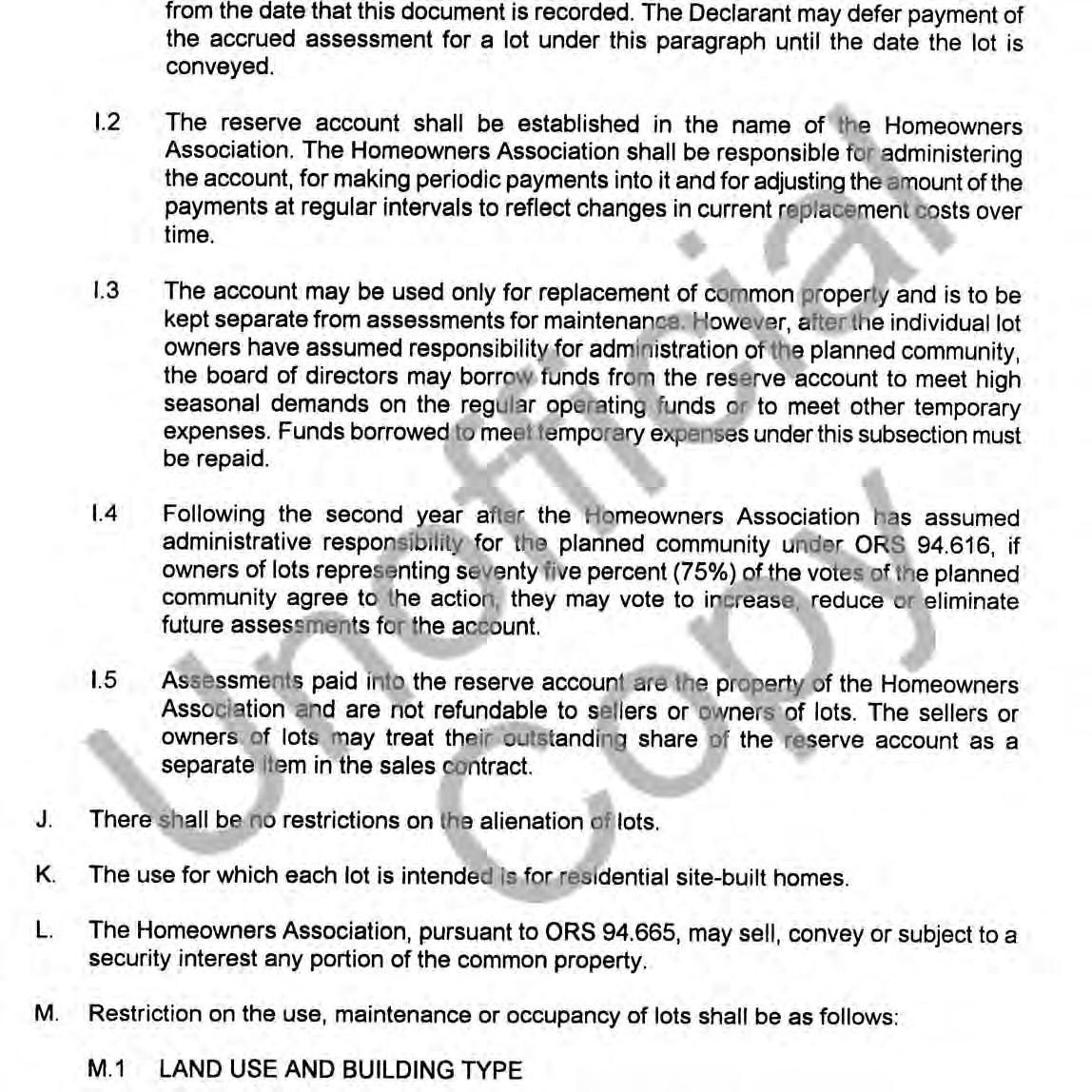 from the date that this document is recorded. The Declarant may defer payment of the accrued assessment for a lot under this paragraph until the date the lot is conveyed.

I.2 The reserve account shall be established in the name of the Homeowners Association. The Homeowners Association shall be responsible for administering the account, for making periodic payments into it and for adjusting the amount of the payments at regular intervals to reflect changes in current replacement costs over time.

I.3 The account may be used only for replacement of common property and is to be kept separate from assessments for maintenance. However, after the individual lot owners have assumed responsibility for administration of the planned community, the board of directors may borrow funds from the reserve account to meet high seasonal demands on the regular operating funds or to meet other temporary expenses. Funds borrowed to meet temporary expenses under this subsection must be repaid.

I.4 Following the second year after the Homeowners Association has assumed administrative responsibility for the planned community under ORS 94.616, if owners of lots representing seventy five percent (75%) of the votes of the planned community agree to the action, they may vote to increase, reduce or eliminate future assessments for the account.

I.5 Assessments paid into the reserve account are the property of the Homeowners Association and are not refundable to sellers or owners of lots. The sellers or owners of lots may treat their outstanding share of the reserve account as a separate item in the sales contract.

J. There shall be no restrictions on the alienation of lots.

K. The use for which each lot is intended is for residential site-built homes.

L. The Homeowners Association, pursuant to ORS 94.665, may sell, convey or subject to a security interest any portion of the common property.

M. Restriction on the use, maintenance or occupancy of lots shall be as follows:

M.1 LAND USE AND BUILDING TYPE

Unofficial Copy